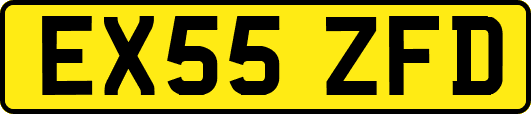 EX55 ZFD